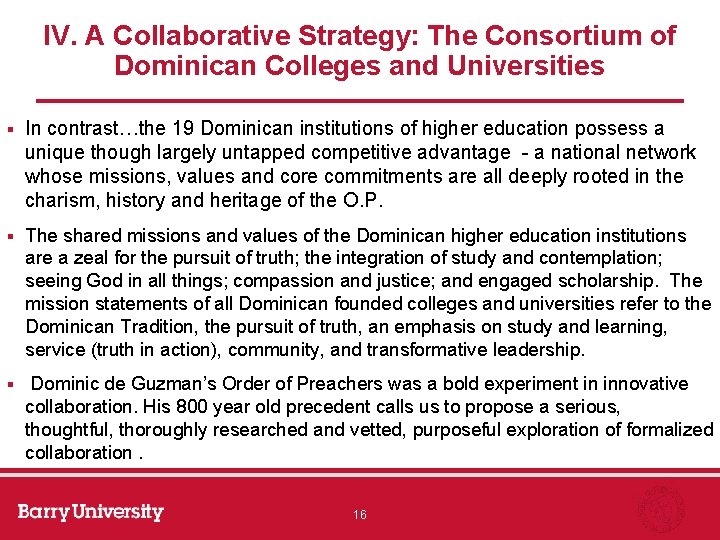 IV. A Collaborative Strategy: The Consortium of Dominican Colleges and Universities

▪ In contrast…the 19 Dominican institutions of higher education possess a unique though largely untapped competitive advantage - a national network whose missions, values and core commitments are all deeply rooted in the charism, history and heritage of the O.P.

▪ The shared missions and values of the Dominican higher education institutions are a zeal for the pursuit of truth; the integration of study and contemplation; seeing God in all things; compassion and justice; and engaged scholarship. The mission statements of all Dominican founded colleges and universities refer to the Dominican Tradition, the pursuit of truth, an emphasis on study and learning, service (truth in action), community, and transformative leadership.

▪ Dominic de Guzman's Order of Preachers was a bold experiment in innovative collaboration. His 800 year old precedent calls us to propose a serious, thoughtful, thoroughly researched and vetted, purposeful exploration of formalized collaboration .

Barry University

16